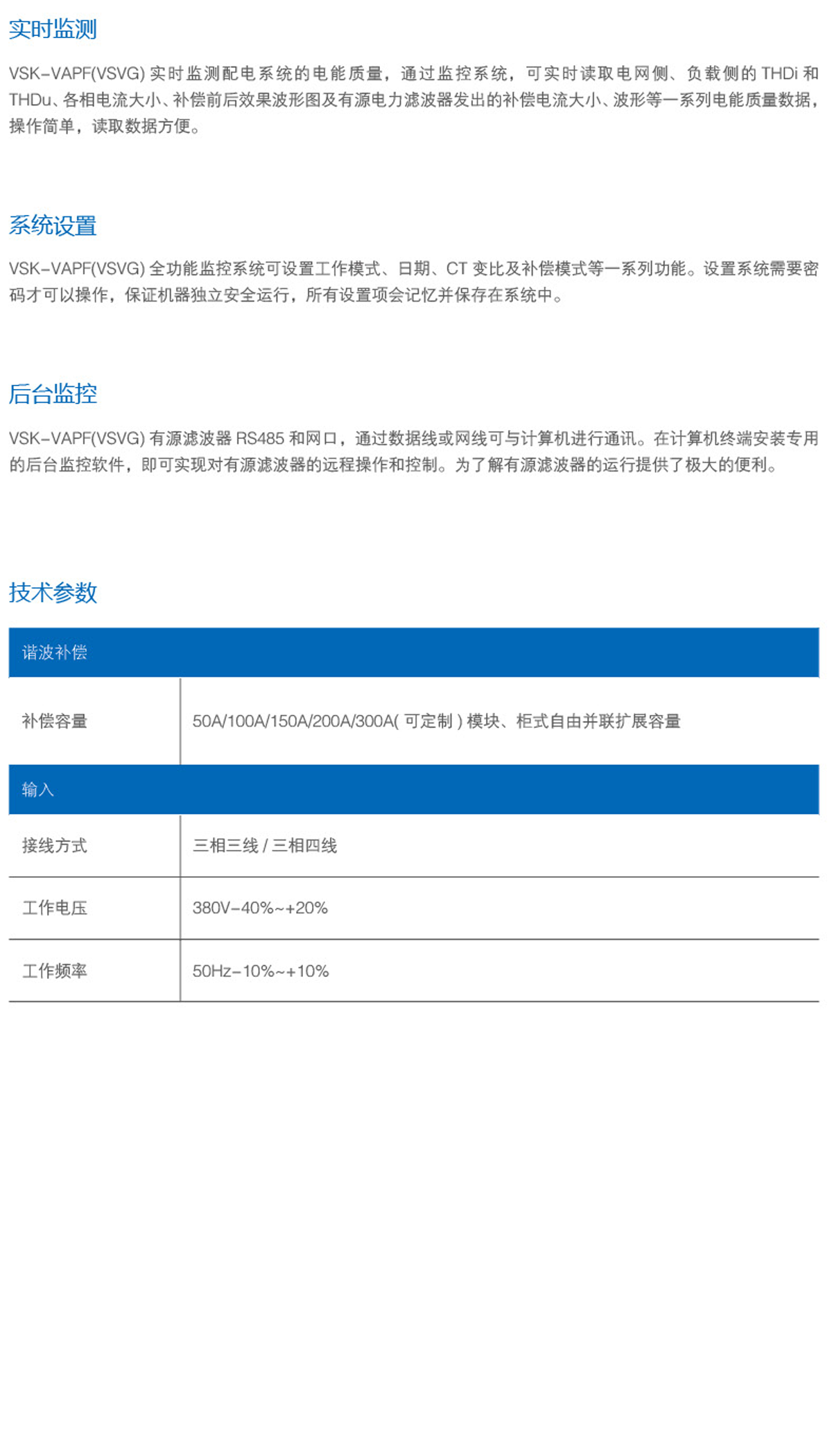 实时监测

VSK-VAPF(VSVG)实时监测配电系统的电能质量，通过监控系统，可实时读取电网侧、负载侧的THDi和THDu、各相电流大小、补偿前后效果波形图及有源电力滤波器发出的补偿电流大小、波形等一系列电能质量数据，操作简单，读取数据方便。

系统设置

VSK-VAPF(VSVG)全功能监控系统可设置工作模式、日期、CT变比及补偿模式等一系列功能。设置系统需要密码才可以操作，保证机器独立安全运行，所有设置项会记忆并保存在系统中。

后台监控

VSK-VAPF(VSVG)有源滤波器RS485和网口，通过数据线或网线可与计算机进行通讯。在计算机终端安装专用的后台监控软件，即可实现对有源滤波器的远程操作和控制。为了解有源滤波器的运行提供了极大的便利。

技术参数

| 谐波补偿 | |
|---|---|
| 补偿容量 | 50A/100A/150A/200A/300A(可定制)模块、柜式自由并联扩展容量 |
| 输入 | |
| 接线方式 | 三相三线/三相四线 |
| 工作电压 | 380V-40%~+20% |
| 工作频率 | 50Hz-10%~+10% |